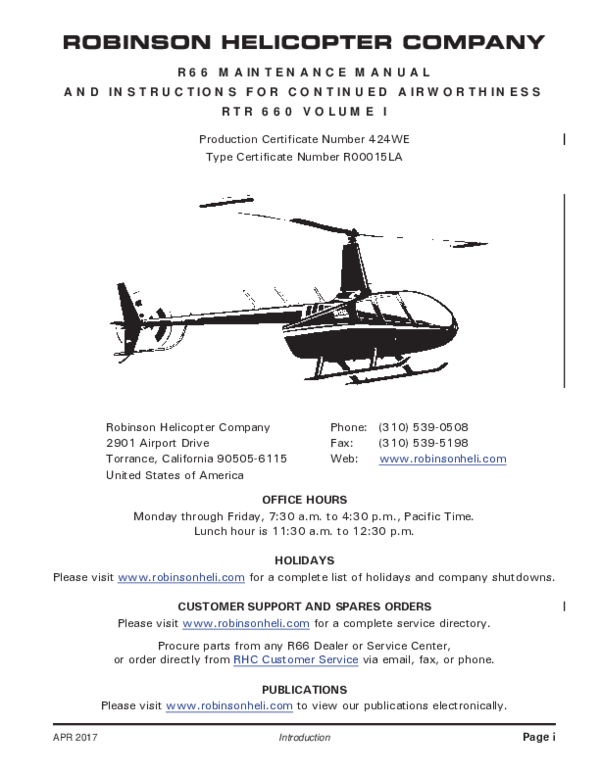 ROBINSON HELICOPTER COMPANY

R66 MAINTENANCE MANUAL
AND INSTRUCTIONS FOR CONTINUED AIRWORTHINESS
RTR 660 VOLUME I

Production Certificate Number 424WE
Type Certificate Number R00015LA

Robinson Helicopter Company
2901 Airport Drive
Torrance, California 90505-6115
United States of America

Phone: (310) 539-0508
Fax: (310) 539-5198
Web: www.robinsonheli.com

OFFICE HOURS
Monday through Friday, 7:30 a.m. to 4:30 p.m., Pacific Time.
Lunch hour is 11:30 a.m. to 12:30 p.m.

HOLIDAYS
Please visit www.robinsonheli.com for a complete list of holidays and company shutdowns.

CUSTOMER SUPPORT AND SPARES ORDERS
Please visit www.robinsonheli.com for a complete service directory.

Procure parts from any R66 Dealer or Service Center, or order directly from RHC Customer Service via email, fax, or phone.

PUBLICATIONS
Please visit www.robinsonheli.com to view our publications electronically.

APR 2017 Introduction Page i